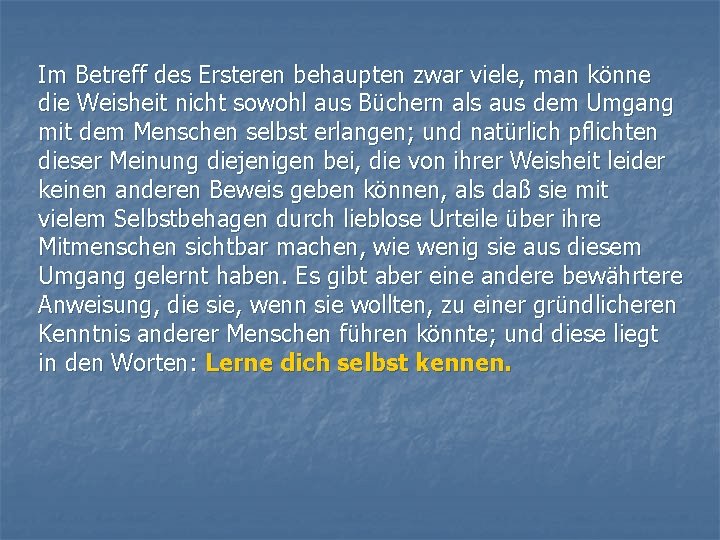 Im Betreff des Ersteren behaupten zwar viele, man könne die Weisheit nicht sowohl aus Büchern als aus dem Umgang mit dem Menschen selbst erlangen; und natürlich pflichten dieser Meinung diejenigen bei, die von ihrer Weisheit leider keinen anderen Beweis geben können, als daß sie mit vielem Selbstbehagen durch lieblose Urteile über ihre Mitmenschen sichtbar machen, wie wenig sie aus diesem Umgang gelernt haben. Es gibt aber eine andere bewährtere Anweisung, die sie, wenn sie wollten, zu einer gründlicheren Kenntnis anderer Menschen führen könnte; und diese liegt in den Worten: Lerne dich selbst kennen.